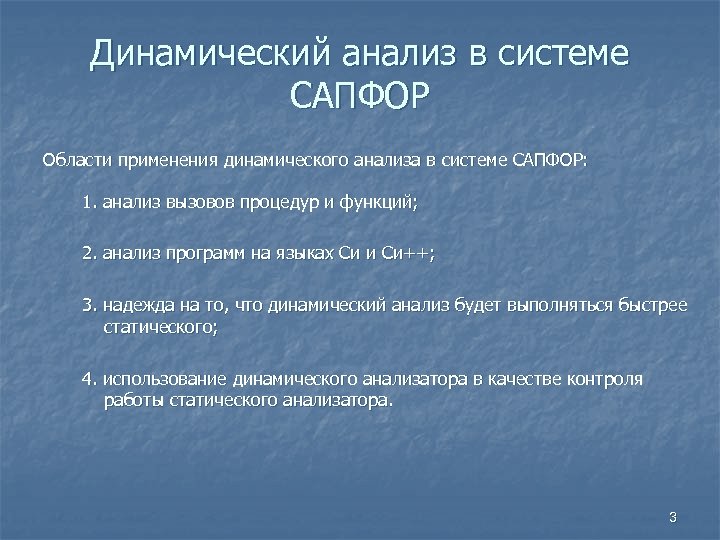 Динамический анализ в системе САПФОР

Области применения динамического анализа в системе САПФОР:

1. анализ вызовов процедур и функций;

2. анализ программ на языках Си и Си++;

3. надежда на то, что динамический анализ будет выполняться быстрее статического;

4. использование динамического анализатора в качестве контроля работы статического анализатора.

3